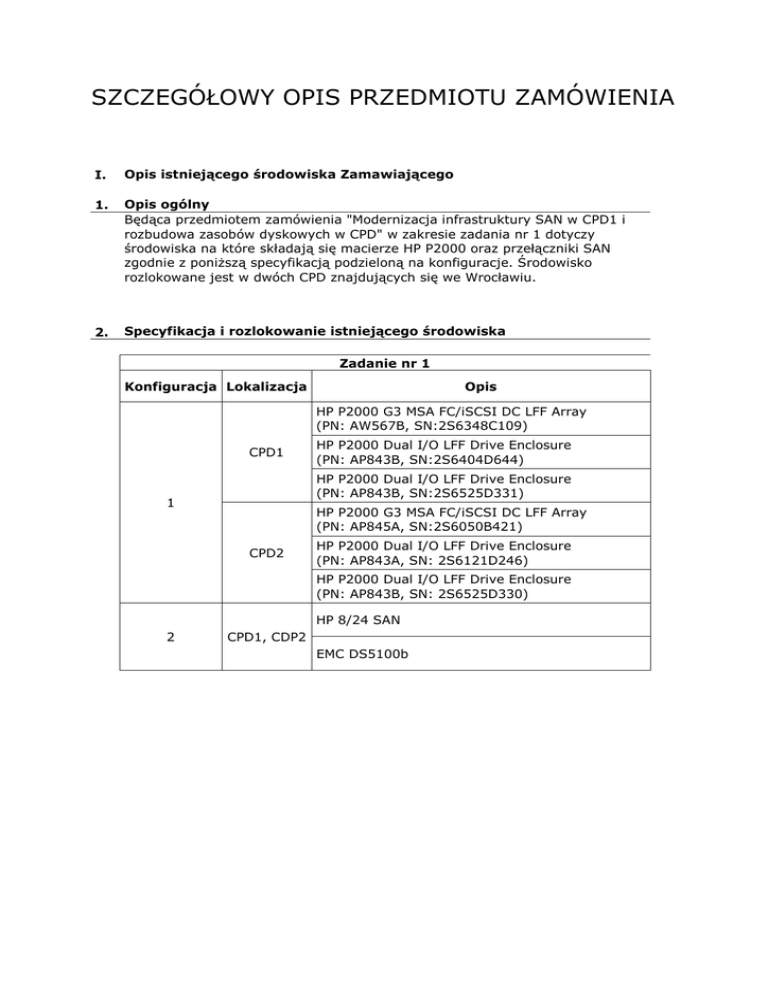 SZCZEGÓŁOWY OPIS PRZEDMIOTU ZAMÓWIENIA

I. Opis istniejącego środowiska Zamawiającego

1. Opis ogólny
Będąca przedmiotem zamówienia "Modernizacja infrastruktury SAN w CPD1 i rozbudowa zasobów dyskowych w CPD" w zakresie zadania nr 1 dotyczy środowiska na które składają się macierze HP P2000 oraz przełączniki SAN zgodnie z poniższą specyfikacją podzieloną na konfiguracje. Środowisko rozlokowane jest w dwóch CPD znajdujących się we Wrocławiu.

2. Specyfikacja i rozlokowanie istniejącego środowiska

Zadanie nr 1

| Konfiguracja | Lokalizacja | Opis |
|---|---|---|
| 1 | CPD1 | HP P2000 G3 MSA FC/iSCSI DC LFF Array (PN: AW567B, SN:2S6348C109) |
| | | HP P2000 Dual I/O LFF Drive Enclosure (PN: AP843B, SN:2S6404D644) |
| | | HP P2000 Dual I/O LFF Drive Enclosure (PN: AP843B, SN:2S6525D331) |
| | CPD2 | HP P2000 G3 MSA FC/iSCSI DC LFF Array (PN: AP845A, SN:2S6050B421) |
| | | HP P2000 Dual I/O LFF Drive Enclosure (PN: AP843A, SN: 2S6121D246) |
| | | HP P2000 Dual I/O LFF Drive Enclosure (PN: AP843B, SN: 2S6525D330) |
| 2 | CPD1, CDP2 | HP 8/24 SAN |
| | | EMC DS5100b |